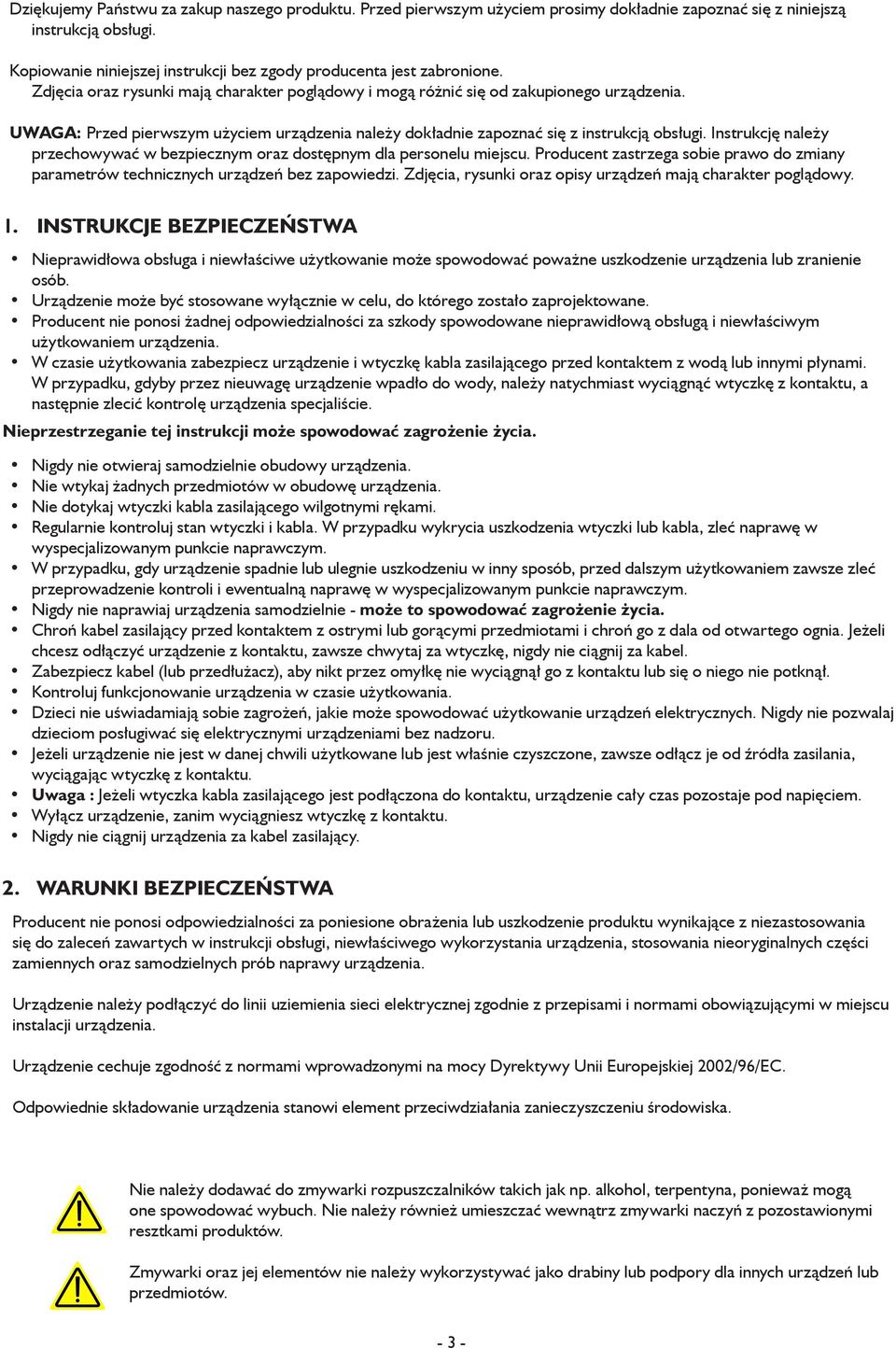 Dziękujemy Państwu za zakup naszego produktu. Przed pierwszym użyciem prosimy dokładnie zapoznać się z niniejszą instrukcją obsługi.

Kopiowanie niniejszej instrukcji bez zgody producenta jest zabronione.
Zdjęcia oraz rysunki mają charakter poglądowy i mogą różnić się od zakupionego urządzenia.

UWAGA: Przed pierwszym użyciem urządzenia należy dokładnie zapoznać się z instrukcją obsługi. Instrukcję należy przechowywać w bezpiecznym oraz dostępnym dla personelu miejscu. Producent zastrzega sobie prawo do zmiany parametrów technicznych urządzeń bez zapowiedzi. Zdjęcia, rysunki oraz opisy urządzeń mają charakter poglądowy.

1. INSTRUKCJE BEZPIECZEŃSTWA

• Nieprawidłowa obsługa i niewłaściwe użytkowanie może spowodować poważne uszkodzenie urządzenia lub zranienie osób.
• Urządzenie może być stosowane wyłącznie w celu, do którego zostało zaprojektowane.
• Producent nie ponosi żadnej odpowiedzialności za szkody spowodowane nieprawidłową obsługą i niewłaściwym użytkowaniem urządzenia.
• W czasie użytkowania zabezpiecz urządzenie i wtyczkę kabla zasilającego przed kontaktem z wodą lub innymi płynami. W przypadku, gdyby przez nieuwagę urządzenie wpadło do wody, należy natychmiast wyciągnąć wtyczkę z kontaktu, a następnie zlecić kontrolę urządzenia specjaliście.

Nieprzestrzeganie tej instrukcji może spowodować zagrożenie życia.

• Nigdy nie otwieraj samodzielnie obudowy urządzenia.
• Nie wtykaj żadnych przedmiotów w obudowę urządzenia.
• Nie dotykaj wtyczki kabla zasilającego wilgotnymi rękami.
• Regularnie kontroluj stan wtyczki i kabla. W przypadku wykrycia uszkodzenia wtyczki lub kabla, zleć naprawę w wyspecjalizowanym punkcie naprawczym.
• W przypadku, gdy urządzenie spadnie lub ulegnie uszkodzeniu w inny sposób, przed dalszym użytkowaniem zawsze zleć przeprowadzenie kontroli i ewentualną naprawę w wyspecjalizowanym punkcie naprawczym.
• Nigdy nie naprawiaj urządzenia samodzielnie - może to spowodować zagrożenie życia.
• Chroń kabel zasilający przed kontaktem z ostrymi lub gorącymi przedmiotami i chroń go z dala od otwartego ognia. Jeżeli chcesz odłączyć urządzenie z kontaktu, zawsze chwytaj za wtyczkę, nigdy nie ciągnij za kabel.
• Zabezpiecz kabel (lub przedłużacz), aby nikt przez omyłkę nie wyciągnął go z kontaktu lub się o niego nie potknął.
• Kontroluj funkcjonowanie urządzenia w czasie użytkowania.
• Dzieci nie uświadamiają sobie zagrożeń, jakie może spowodować użytkowanie urządzeń elektrycznych. Nigdy nie pozwalaj dzieciom posługiwać się elektrycznymi urządzeniami bez nadzoru.
• Jeżeli urządzenie nie jest w danej chwili użytkowane lub jest właśnie czyszczone, zawsze odłącz je od źródła zasilania, wyciągając wtyczkę z kontaktu.
• Uwaga : Jeżeli wtyczka kabla zasilającego jest podłączona do kontaktu, urządzenie cały czas pozostaje pod napięciem.
• Wyłącz urządzenie, zanim wyciągniesz wtyczkę z kontaktu.
• Nigdy nie ciągnij urządzenia za kabel zasilający.

2. WARUNKI BEZPIECZEŃSTWA

Producent nie ponosi odpowiedzialności za poniesione obrażenia lub uszkodzenie produktu wynikające z niezastosowania się do zaleceń zawartych w instrukcji obsługi, niewłaściwego wykorzystania urządzenia, stosowania nieoryginalnych części zamiennych oraz samodzielnych prób naprawy urządzenia.

Urządzenie należy podłączyć do linii uziemienia sieci elektrycznej zgodnie z przepisami i normami obowiązującymi w miejscu instalacji urządzenia.

Urządzenie cechuje zgodność z normami wprowadzonymi na mocy Dyrektywy Unii Europejskiej 2002/96/EC.

Odpowiednie składowanie urządzenia stanowi element przeciwdziałania zanieczyszczeniu środowiska.

Nie należy dodawać do zmywarki rozpuszczalników takich jak np. alkohol, terpentyna, ponieważ mogą one spowodować wybuch. Nie należy również umieszczać wewnątrz zmywarki naczyń z pozostawionymi resztkami produktów.

Zmywarki oraz jej elementów nie należy wykorzystywać jako drabiny lub podpory dla innych urządzeń lub przedmiotów.

- 3 -